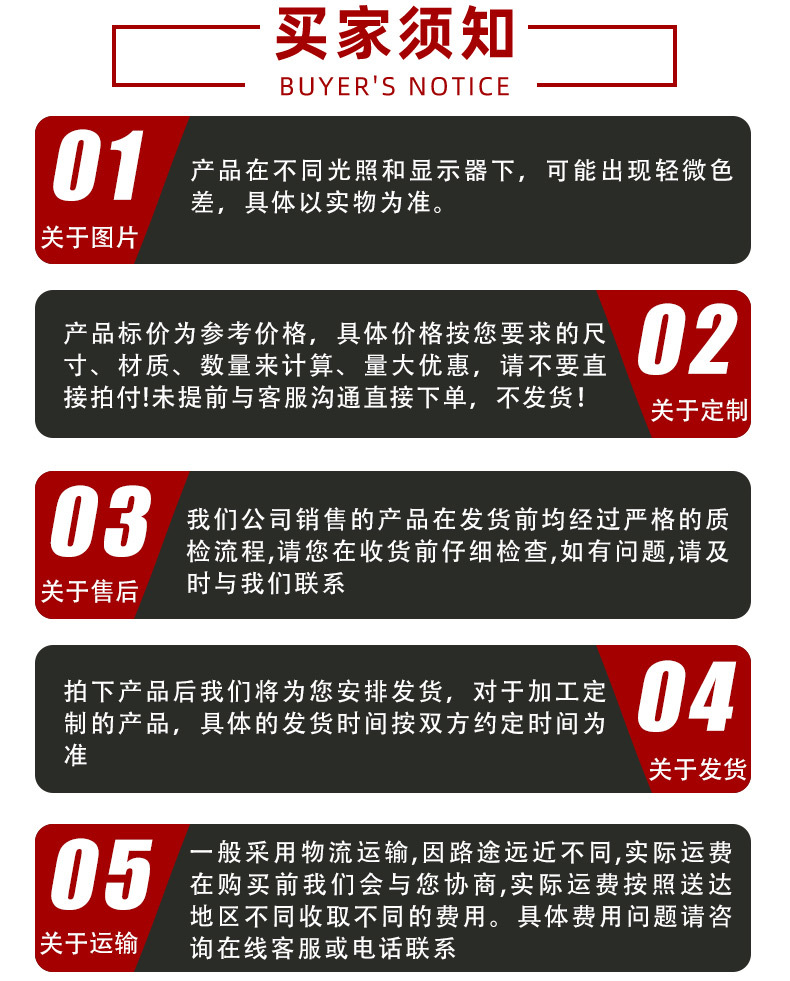 买家须知
BUYER'S NOTICE

01
关于图片
产品在不同光照和显示器下，可能出现轻微色差，具体以实物为准。

产品标价为参考价格，具体价格按您要求的尺寸、材质、数量来计算、量大优惠，请不要直接拍付!未提前与客服沟通直接下单，不发货！
02
关于定制

03
关于售后
我们公司销售的产品在发货前均经过严格的质检流程,请您在收货前仔细检查,如有问题,请及时与我们联系

拍下产品后我们将为您安排发货，对于加工定制的产品，具体的发货时间按双方约定时间为准
04
关于发货

05
关于运输
一般采用物流运输,因路途远近不同,实际运费在购买前我们会与您协商,实际运费按照送达地区不同收取不同的费用。具体费用问题请咨询在线客服或电话联系